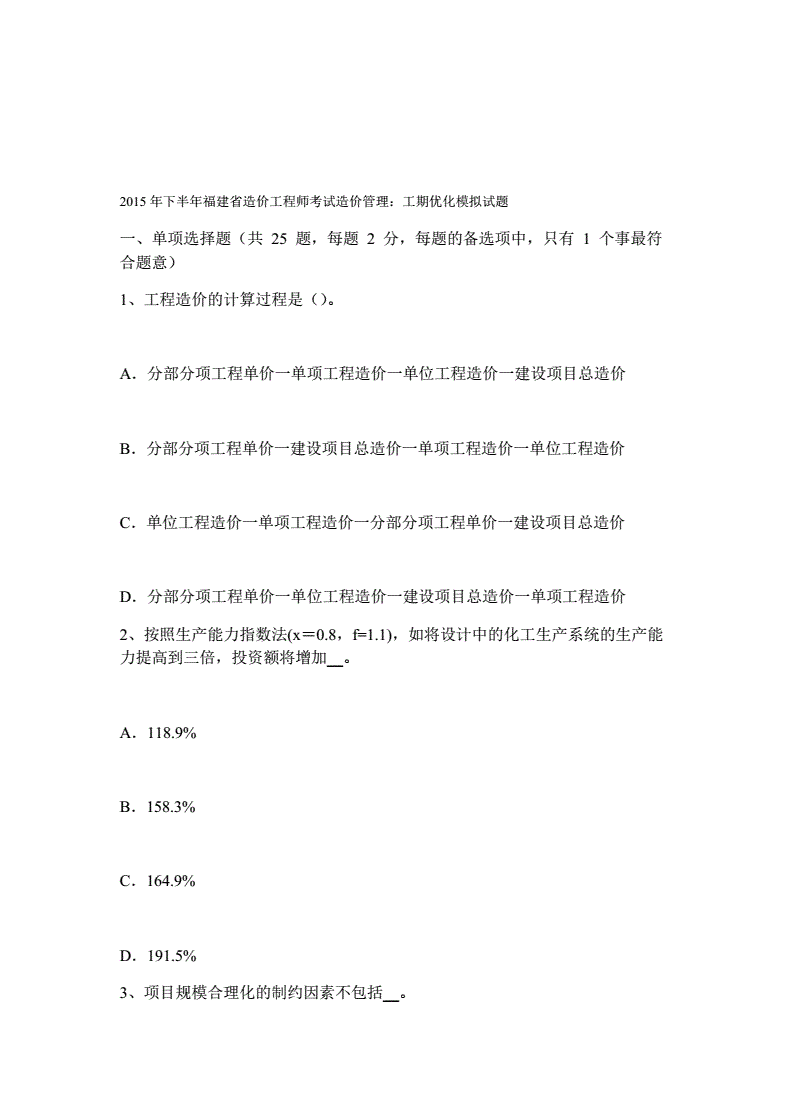 2015 年下半年福建省造价工程师考试造价管理：工期优化模拟试题

一、单项选择题（共 25 题，每题 2 分，每题的备选项中，只有 1 个事最符合题意）

1、工程造价的计算过程是（）。

A．分部分项工程单价一单项工程造价一单位工程造价一建设项目总造价

B．分部分项工程单价一建设项目总造价一单项工程造价一单位工程造价

C．单位工程造价一单项工程造价一分部分项工程单价一建设项目总造价

D．分部分项工程单价一单位工程造价一建设项目总造价一单项工程造价

2、按照生产能力指数法(x＝0.8，f=1.1)，如将设计中的化工生产系统的生产能力提高到三倍，投资额将增加__。

A．118.9%

B．158.3%

C．164.9%

D．191.5%

3、项目规模合理化的制约因素不包括__。